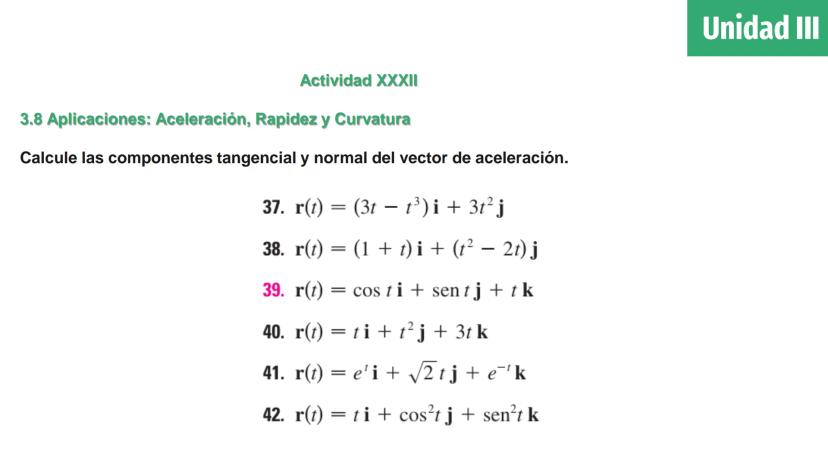 Unidad III

Actividad XXXII

3.8 Aplicaciones: Aceleración, Rapidez y Curvatura

Calcule las componentes tangencial y normal del vector de aceleración.

37. $\mathbf{r}(t) = (3t - t^3)\,\mathbf{i} + 3t^2\,\mathbf{j}$

38. $\mathbf{r}(t) = (1 + t)\,\mathbf{i} + (t^2 - 2t)\,\mathbf{j}$

39. $\mathbf{r}(t) = \cos t\,\mathbf{i} + \operatorname{sen} t\,\mathbf{j} + t\,\mathbf{k}$

40. $\mathbf{r}(t) = t\,\mathbf{i} + t^2\,\mathbf{j} + 3t\,\mathbf{k}$

41. $\mathbf{r}(t) = e^t\,\mathbf{i} + \sqrt{2}\,t\,\mathbf{j} + e^{-t}\,\mathbf{k}$

42. $\mathbf{r}(t) = t\,\mathbf{i} + \cos^2 t\,\mathbf{j} + \operatorname{sen}^2 t\,\mathbf{k}$